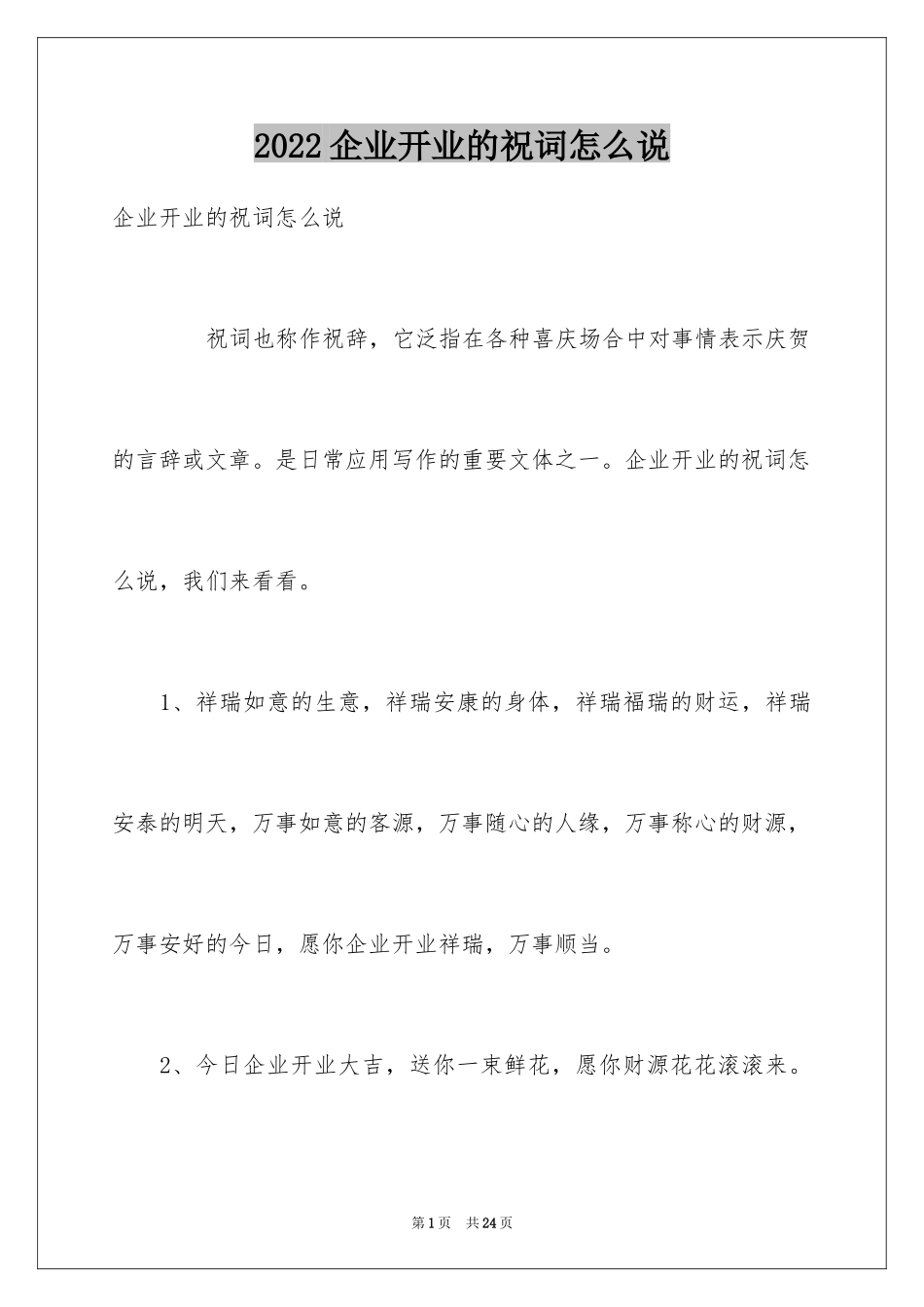 2022企业开业的祝词怎么说

企业开业的祝词怎么说

祝词也称作祝辞，它泛指在各种喜庆场合中对事情表示庆贺的言辞或文章。是日常应用写作的重要文体之一。企业开业的祝词怎么说，我们来看看。

1、祥瑞如意的生意，祥瑞安康的身体，祥瑞福瑞的财运，祥瑞安泰的明天，万事如意的客源，万事随心的人缘，万事称心的财源，万事安好的今日，愿你企业开业祥瑞，万事顺当。

2、今日企业开业大吉，送你一束鲜花，愿你财源花花滚滚来。

第1页 共24页